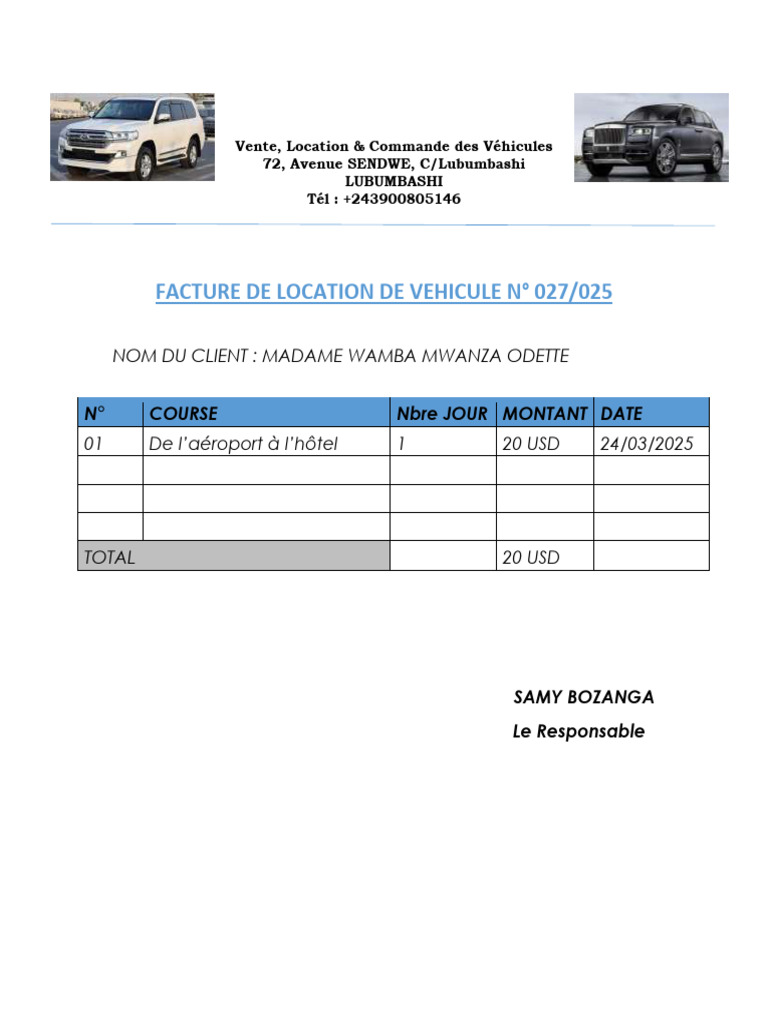 Vente, Location & Commande des Véhicules
72, Avenue SENDWE, C/Lubumbashi
LUBUMBASHI
Tél : +243900805146

FACTURE DE LOCATION DE VEHICULE N° 027/025

NOM DU CLIENT : MADAME WAMBA MWANZA ODETTE

| N° | COURSE | Nbre JOUR | MONTANT | DATE |
|---|---|---|---|---|
| 01 | De l'aéroport à l'hôtel | 1 | 20 USD | 24/03/2025 |
| | | | | |
| | | | | |
| | | | | |
| TOTAL | | | 20 USD | |

SAMY BOZANGA
Le Responsable